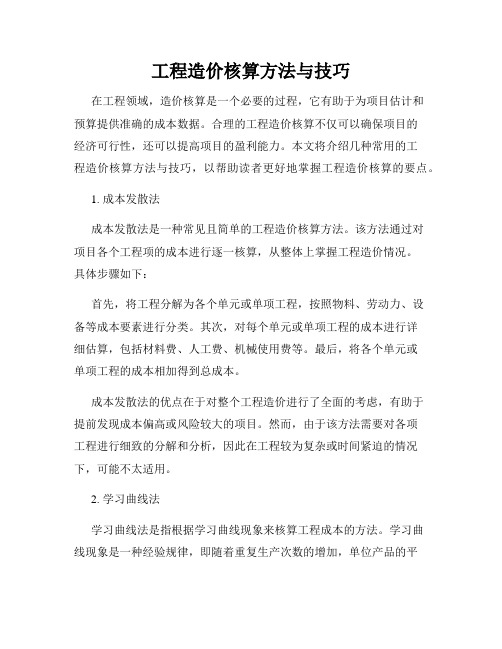 工程造价核算方法与技巧

在工程领域，造价核算是一个必要的过程，它有助于为项目估计和预算提供准确的成本数据。合理的工程造价核算不仅可以确保项目的经济可行性，还可以提高项目的盈利能力。本文将介绍几种常用的工程造价核算方法与技巧，以帮助读者更好地掌握工程造价核算的要点。

1. 成本发散法

成本发散法是一种常见且简单的工程造价核算方法。该方法通过对项目各个工程项的成本进行逐一核算，从整体上掌握工程造价情况。具体步骤如下：

首先，将工程分解为各个单元或单项工程，按照物料、劳动力、设备等成本要素进行分类。其次，对每个单元或单项工程的成本进行详细估算，包括材料费、人工费、机械使用费等。最后，将各个单元或单项工程的成本相加得到总成本。

成本发散法的优点在于对整个工程造价进行了全面的考虑，有助于提前发现成本偏高或风险较大的项目。然而，由于该方法需要对各项工程进行细致的分解和分析，因此在工程较为复杂或时间紧迫的情况下，可能不太适用。

2. 学习曲线法

学习曲线法是指根据学习曲线现象来核算工程成本的方法。学习曲线现象是一种经验规律，即随着重复生产次数的增加，单位产品的平